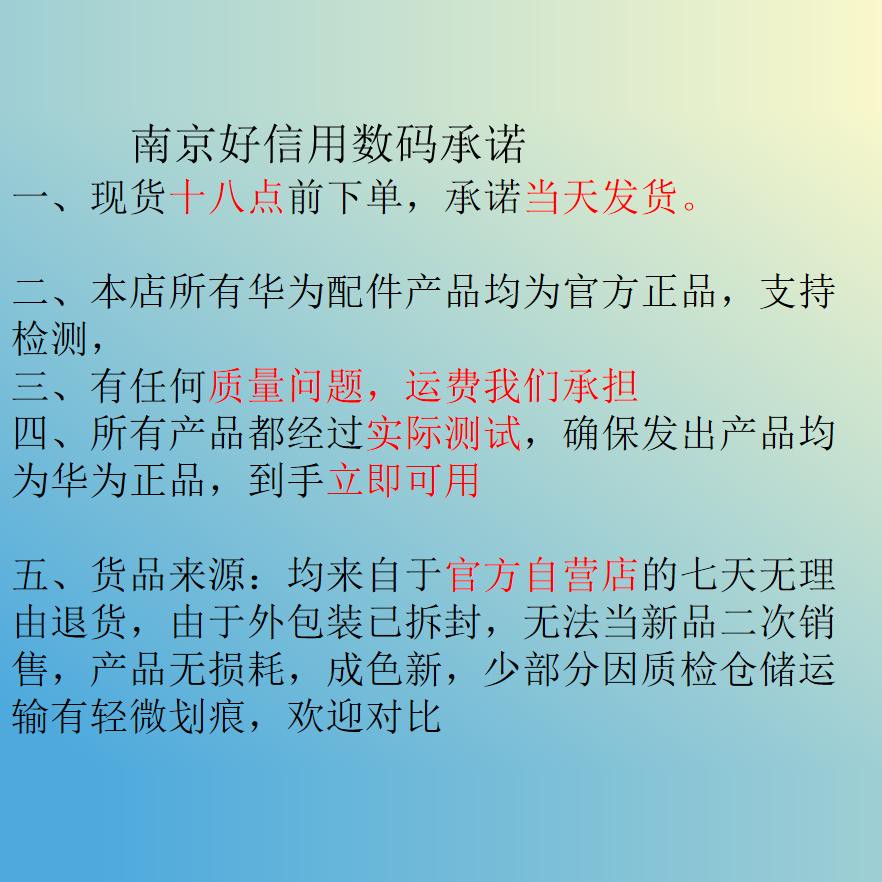 南京好信用数码承诺
一、现货十八点前下单，承诺当天发货。

二、本店所有华为配件产品均为官方正品，支持检测，
三、有任何质量问题，运费我们承担
四、所有产品都经过实际测试，确保发出产品均为华为正品，到手立即可用

五、货品来源：均来自于官方自营店的七天无理由退货，由于外包装已拆封，无法当新品二次销售，产品无损耗，成色新，少部分因质检仓储运输有轻微划痕，欢迎对比